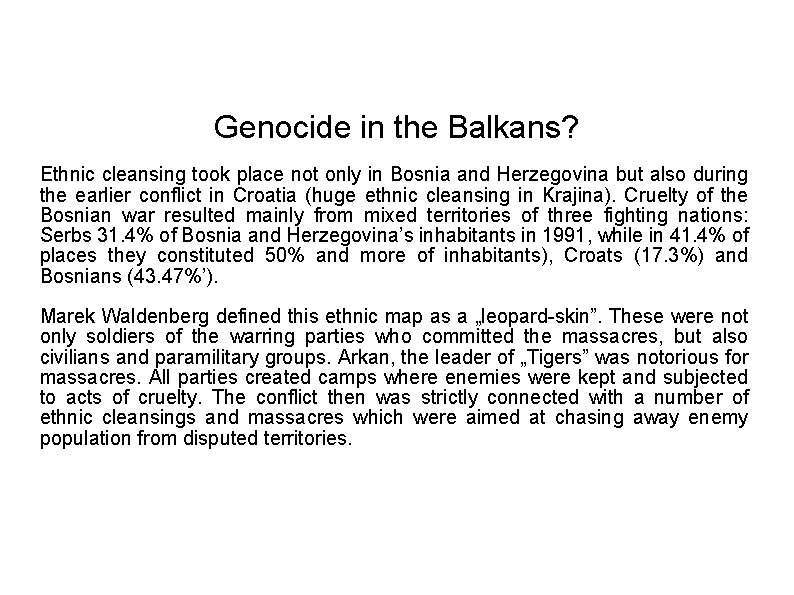 Genocide in the Balkans?

Ethnic cleansing took place not only in Bosnia and Herzegovina but also during the earlier conflict in Croatia (huge ethnic cleansing in Krajina). Cruelty of the Bosnian war resulted mainly from mixed territories of three fighting nations: Serbs 31.4% of Bosnia and Herzegovina's inhabitants in 1991, while in 41.4% of places they constituted 50% and more of inhabitants), Croats (17.3%) and Bosnians (43.47%').

Marek Waldenberg defined this ethnic map as a „leopard-skin". These were not only soldiers of the warring parties who committed the massacres, but also civilians and paramilitary groups. Arkan, the leader of „Tigers" was notorious for massacres. All parties created camps where enemies were kept and subjected to acts of cruelty. The conflict then was strictly connected with a number of ethnic cleansings and massacres which were aimed at chasing away enemy population from disputed territories.